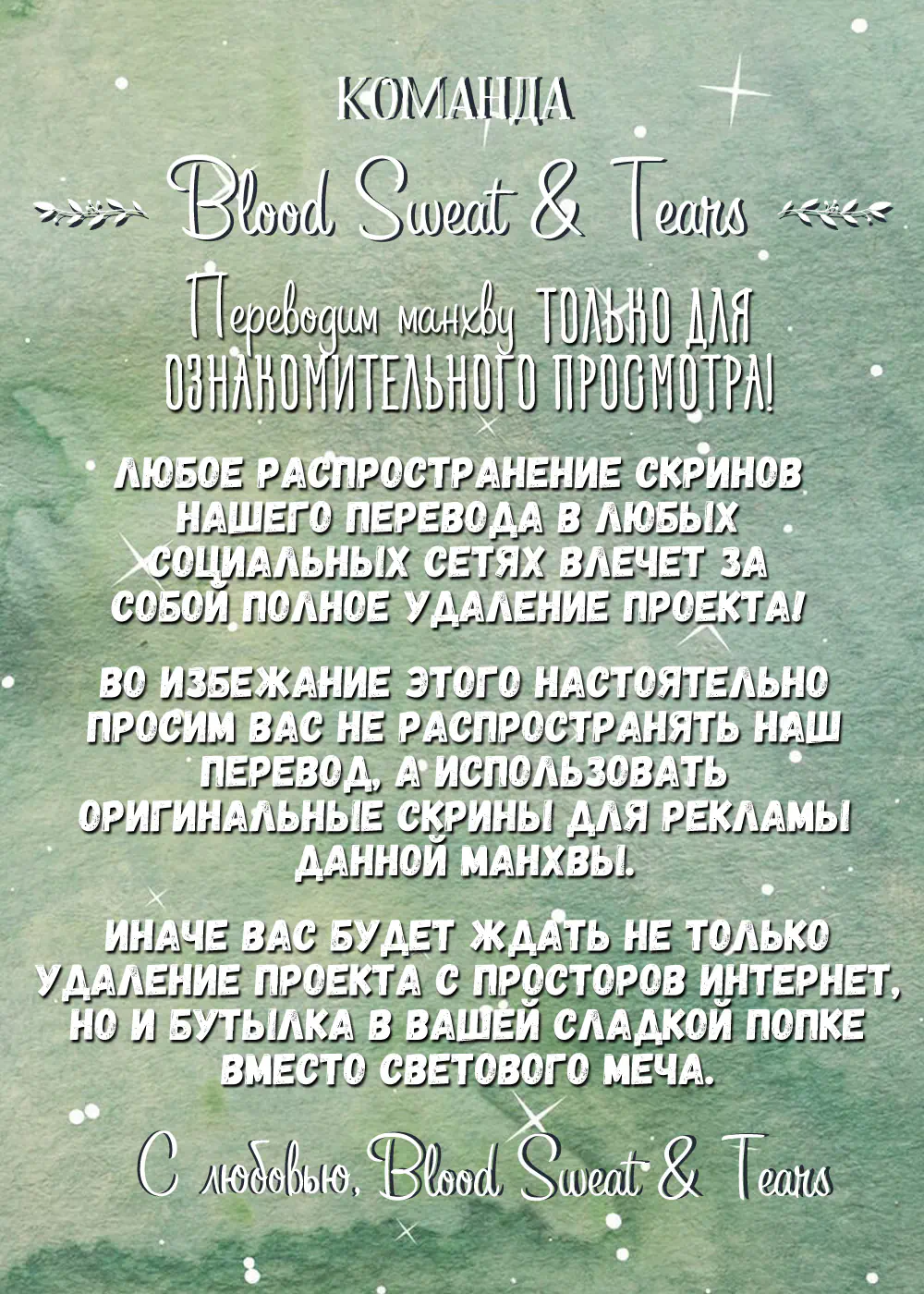 КОМАНДА

Blood Sweat & Tears

Переводим манхву ТОЛЬКО ДЛЯ ОЗНАКОМИТЕЛЬНОГО ПРОСМОТРА!

ЛЮБОЕ РАСПРОСТРАНЕНИЕ СКРИНОВ НАШЕГО ПЕРЕВОДА В ЛЮБЫХ СОЦИАЛЬНЫХ СЕТЯХ ВЛЕЧЕТ ЗА СОБОЙ ПОЛНОЕ УДАЛЕНИЕ ПРОЕКТА!

ВО ИЗБЕЖАНИЕ ЭТОГО НАСТОЯТЕЛЬНО ПРОСИМ ВАС НЕ РАСПРОСТРАНЯТЬ НАШ ПЕРЕВОД, А ИСПОЛЬЗОВАТЬ ОРИГИНАЛЬНЫЕ СКРИНЫ ДЛЯ РЕКЛАМЫ ДАННОЙ МАНХВЫ.

ИНАЧЕ ВАС БУДЕТ ЖДАТЬ НЕ ТОЛЬКО УДАЛЕНИЕ ПРОЕКТА С ПРОСТОРОВ ИНТЕРНЕТ, НО И БУТЫЛКА В ВАШЕЙ СЛАДКОЙ ПОПКЕ ВМЕСТО СВЕТОВОГО МЕЧА.

С любовью, Blood Sweat & Tears